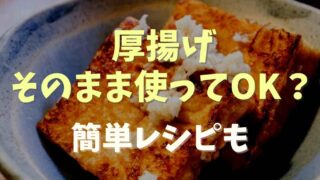 厚揚げ
そのまま使ってOK？

簡単レシピも